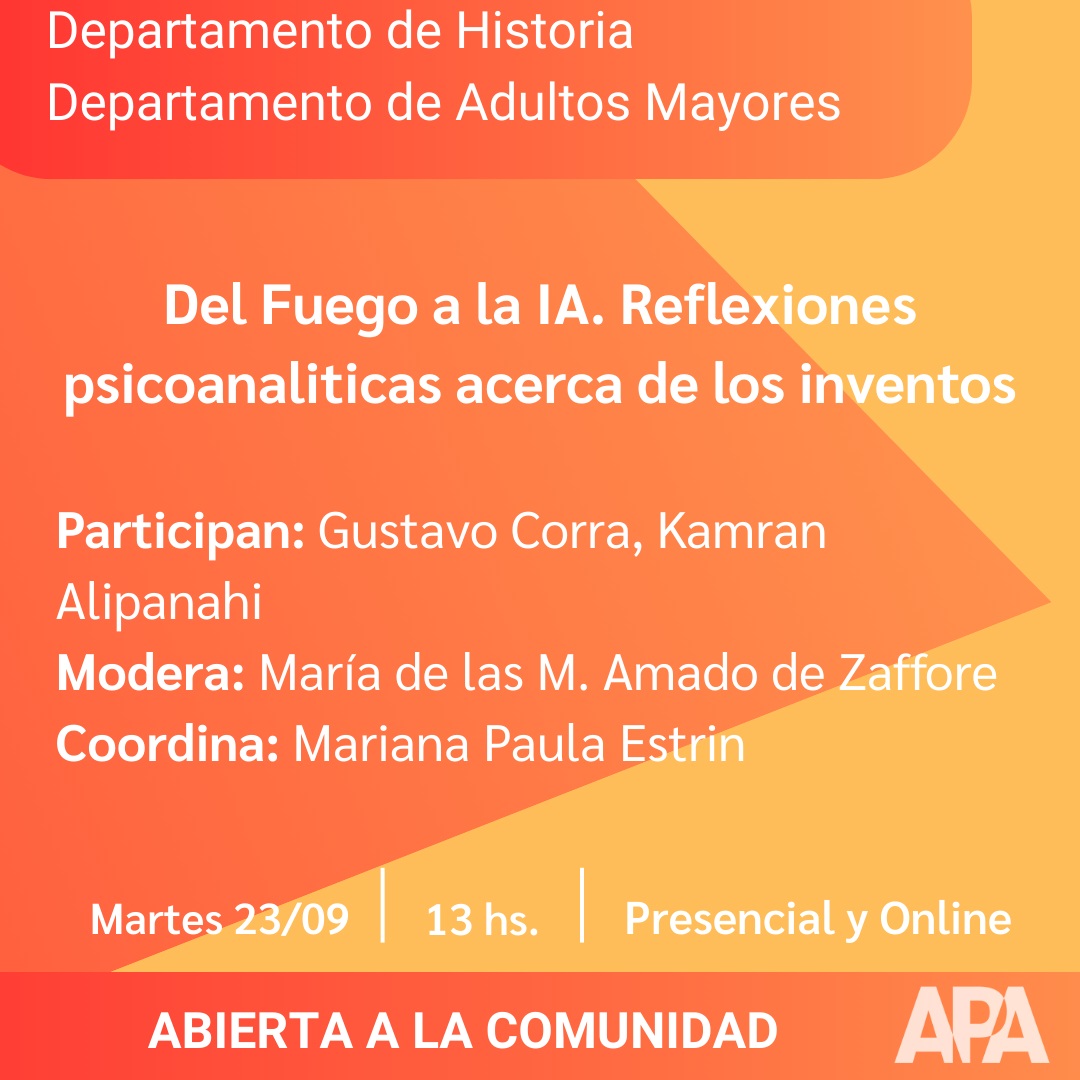 Departamento de Historia
Departamento de Adultos Mayores

Del Fuego a la IA. Reflexiones psicoanaliticas acerca de los inventos

Participan: Gustavo Corra, Kamran Alipanahi
Modera: María de las M. Amado de Zaffore
Coordina: Mariana Paula Estrin

Martes 23/09 13 hs. Presencial y Online

ABIERTA A LA COMUNIDAD

APA